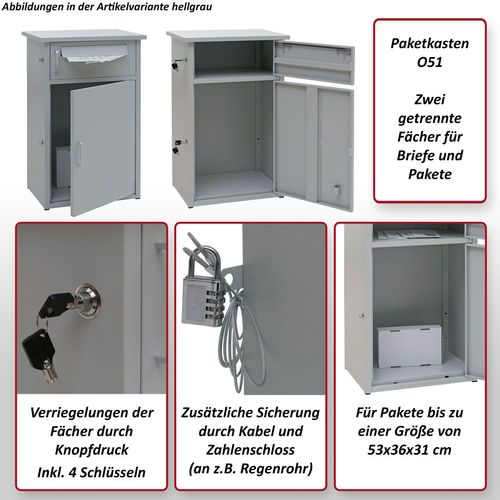 Abbildungen in der Artikelvariante hellgrau

Paketkasten O51

Zwei getrennte Fächer für Briefe und Pakete

Verriegelungen der Fächer durch Knopfdruck
Inkl. 4 Schlüsseln

Zusätzliche Sicherung durch Kabel und Zahlenschloss (an z.B. Regenrohr)

Für Pakete bis zu einer Größe von 53x36x31 cm